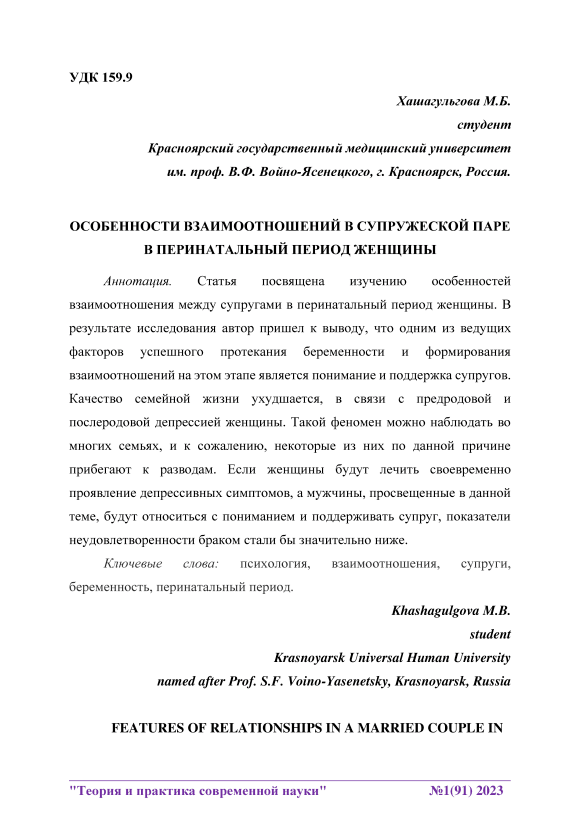 УДК 159.9

Хашагульгова М.Б.
студент
Красноярский государственный медицинский университет
им. проф. В.Ф. Войно-Ясенецкого, г. Красноярск, Россия.

ОСОБЕННОСТИ ВЗАИМООТНОШЕНИЙ В СУПРУЖЕСКОЙ ПАРЕ В ПЕРИНАТАЛЬНЫЙ ПЕРИОД ЖЕНЩИНЫ

Аннотация. Статья посвящена изучению особенностей взаимоотношения между супругами в перинатальный период женщины. В результате исследования автор пришел к выводу, что одним из ведущих факторов успешного протекания беременности и формирования взаимоотношений на этом этапе является понимание и поддержка супругов. Качество семейной жизни ухудшается, в связи с предродовой и послеродовой депрессией женщины. Такой феномен можно наблюдать во многих семьях, и к сожалению, некоторые из них по данной причине прибегают к разводам. Если женщины будут лечить своевременно проявление депрессивных симптомов, а мужчины, просвещенные в данной теме, будут относиться с пониманием и поддерживать супруг, показатели неудовлетворенности браком стали бы значительно ниже.

Ключевые слова: психология, взаимоотношения, супруги, беременность, перинатальный период.

Khashagulgova M.B.
student
Krasnoyarsk Universal Human University
named after Prof. S.F. Voino-Yasenetsky, Krasnoyarsk, Russia

FEATURES OF RELATIONSHIPS IN A MARRIED COUPLE IN

"Теория и практика современной науки" №1(91) 2023